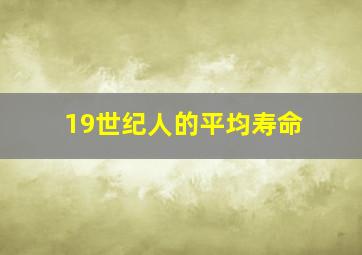 19世纪人的平均寿命